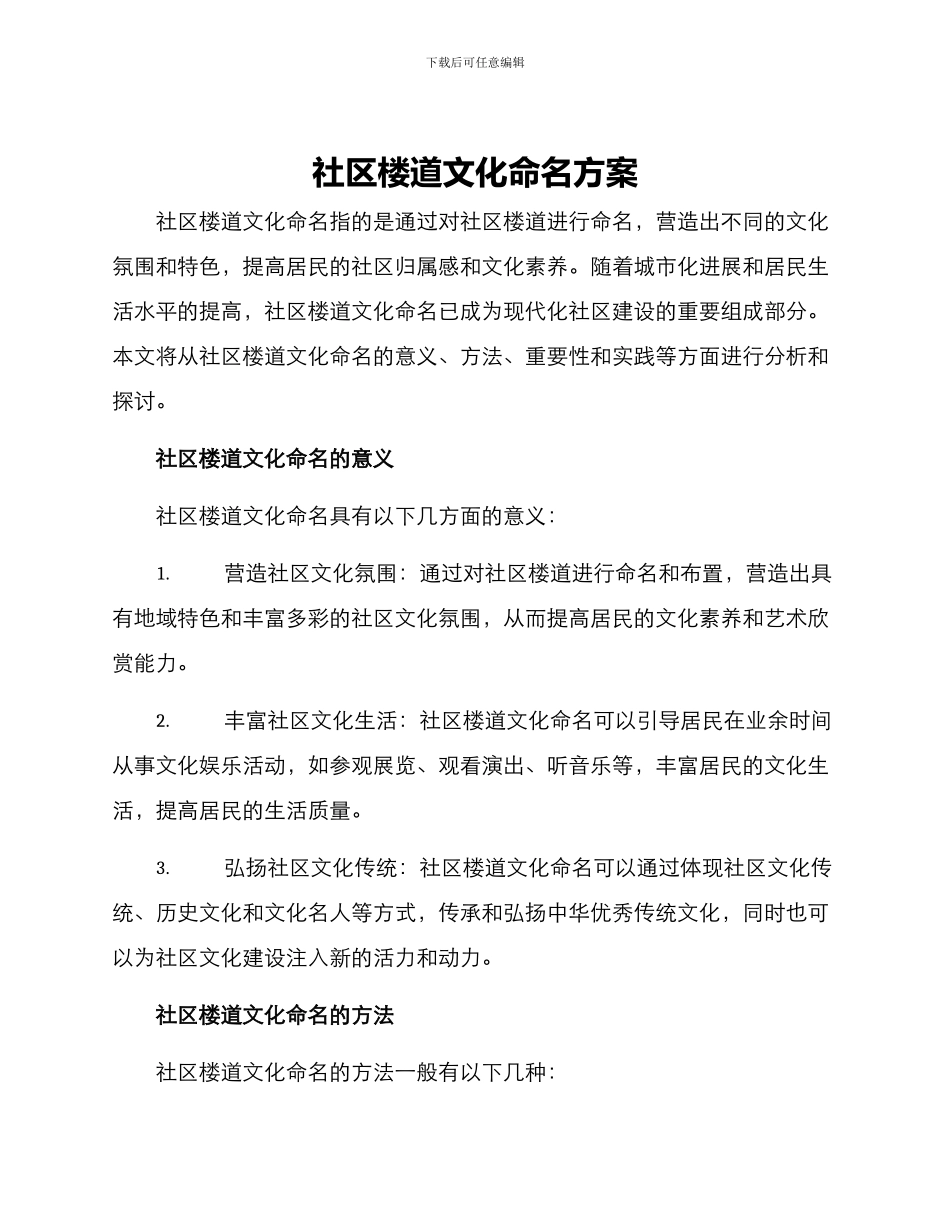 下载后可任意编辑

社区楼道文化命名方案

社区楼道文化命名指的是通过对社区楼道进行命名，营造出不同的文化氛围和特色，提高居民的社区归属感和文化素养。随着城市化进展和居民生活水平的提高，社区楼道文化命名已成为现代化社区建设的重要组成部分。本文将从社区楼道文化命名的意义、方法、重要性和实践等方面进行分析和探讨。

社区楼道文化命名的意义

社区楼道文化命名具有以下几方面的意义：

1. 营造社区文化氛围：通过对社区楼道进行命名和布置，营造出具有地域特色和丰富多彩的社区文化氛围，从而提高居民的文化素养和艺术欣赏能力。

2. 丰富社区文化生活：社区楼道文化命名可以引导居民在业余时间从事文化娱乐活动，如参观展览、观看演出、听音乐等，丰富居民的文化生活，提高居民的生活质量。

3. 弘扬社区文化传统：社区楼道文化命名可以通过体现社区文化传统、历史文化和文化名人等方式，传承和弘扬中华优秀传统文化，同时也可以为社区文化建设注入新的活力和动力。

社区楼道文化命名的方法

社区楼道文化命名的方法一般有以下几种：